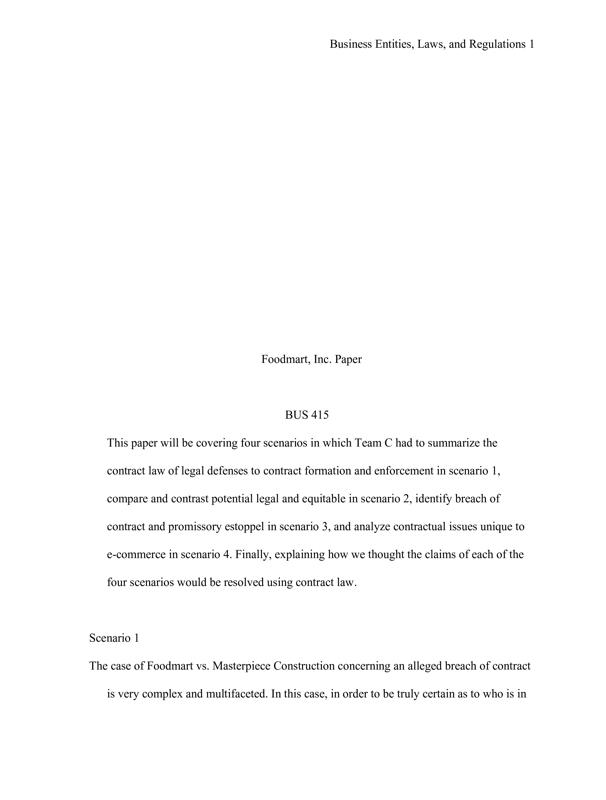 Business Entities, Laws, and Regulations 1

Foodmart, Inc. Paper

BUS 415

This paper will be covering four scenarios in which Team C had to summarize the contract law of legal defenses to contract formation and enforcement in scenario 1, compare and contrast potential legal and equitable in scenario 2, identify breach of contract and promissory estoppel in scenario 3, and analyze contractual issues unique to e-commerce in scenario 4. Finally, explaining how we thought the claims of each of the four scenarios would be resolved using contract law.

Scenario 1

The case of Foodmart vs. Masterpiece Construction concerning an alleged breach of contract is very complex and multifaceted. In this case, in order to be truly certain as to who is in